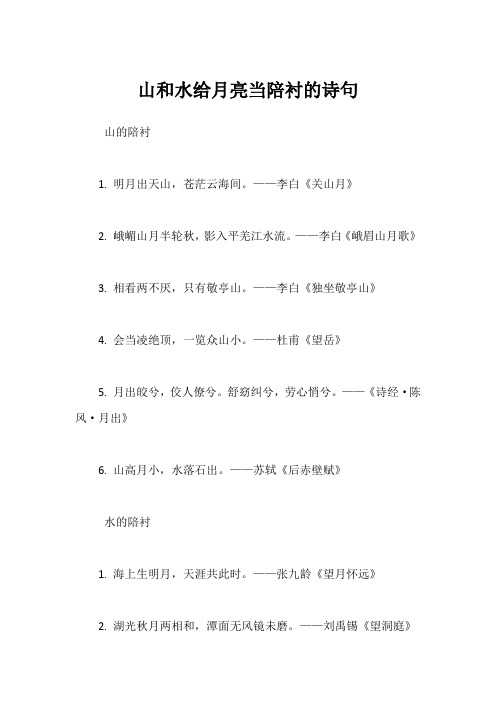 山和水给月亮当陪衬的诗句

山的陪衬

1. 明月出天山，苍茫云海间。——李白《关山月》

2. 峨嵋山月半轮秋，影入平羌江水流。——李白《峨眉山月歌》

3. 相看两不厌，只有敬亭山。——李白《独坐敬亭山》

4. 会当凌绝顶，一览众山小。——杜甫《望岳》

5. 月出皎兮，佼人僚兮。舒窈纠兮，劳心悄兮。——《诗经·陈风·月出》

6. 山高月小，水落石出。——苏轼《后赤壁赋》

水的陪衬

1. 海上生明月，天涯共此时。——张九龄《望月怀远》

2. 湖光秋月两相和，潭面无风镜未磨。——刘禹锡《望洞庭》